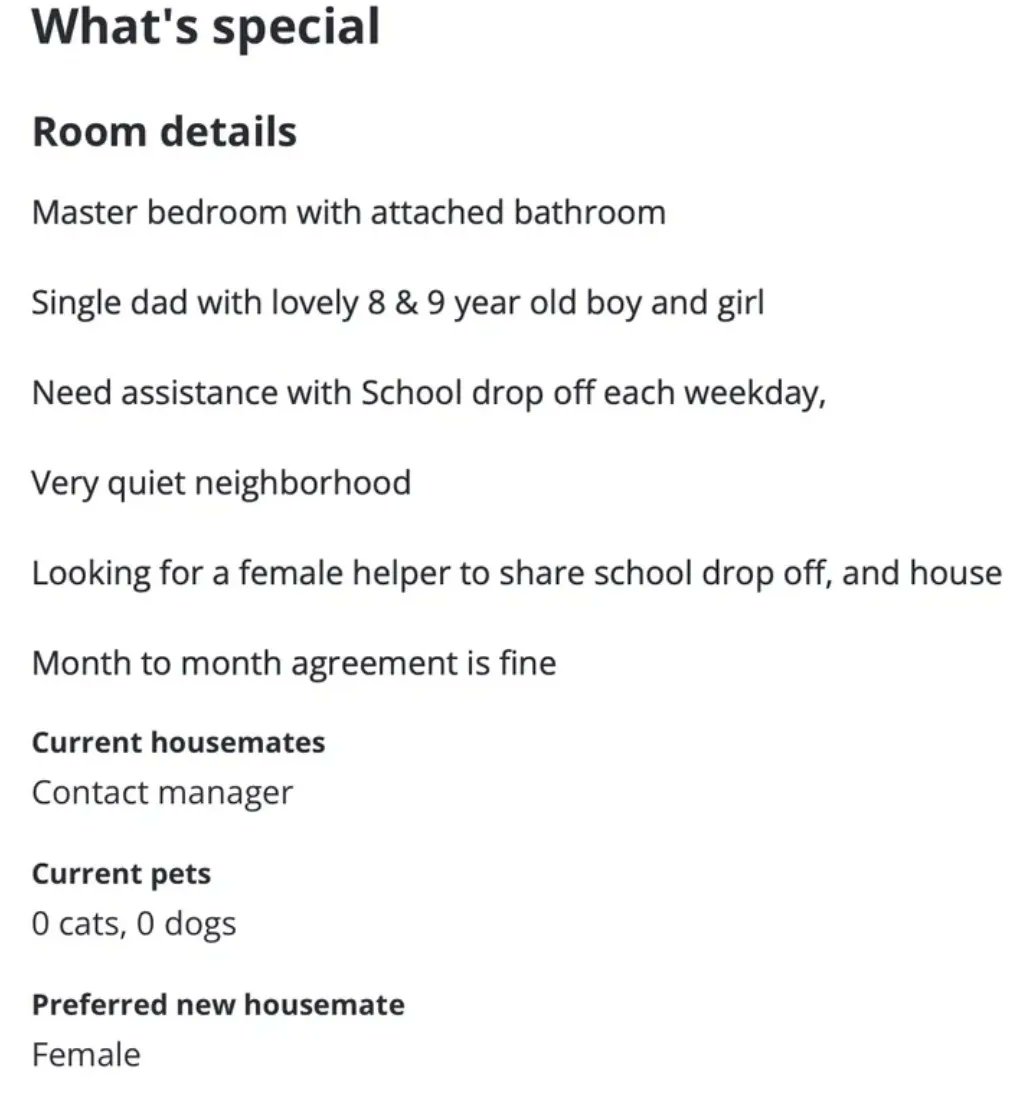 What's special

Room details

Master bedroom with attached bathroom

Single dad with lovely 8 & 9 year old boy and girl

Need assistance with School drop off each weekday,

Very quiet neighborhood

Looking for a female helper to share school drop off, and house

Month to month agreement is fine

Current housemates
Contact manager

Current pets
0 cats, 0 dogs

Preferred new housemate
Female